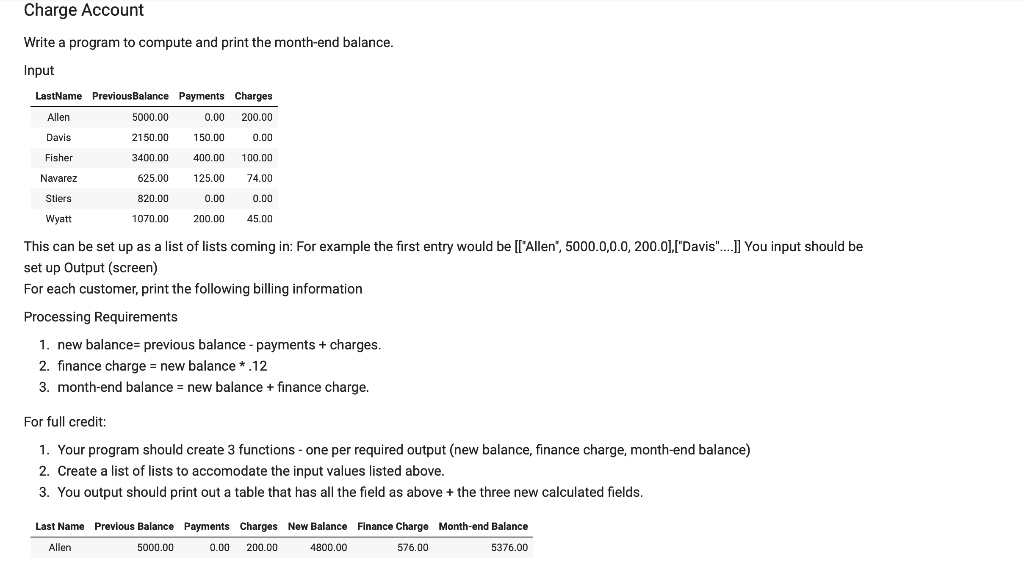 Charge Account

Write a program to compute and print the month-end balance.

Input

| LastName | PreviousBalance | Payments | Charges |
|---|---|---|---|
| Allen | 5000.00 | 0.00 | 200.00 |
| Davis | 2150.00 | 150.00 | 0.00 |
| Fisher | 3400.00 | 400.00 | 100.00 |
| Navarez | 625.00 | 125.00 | 74.00 |
| Stiers | 820.00 | 0.00 | 0.00 |
| Wyatt | 1070.00 | 200.00 | 45.00 |

This can be set up as a list of lists coming in: For example the first entry would be [["Allen", 5000.0,0.0, 200.0],["Davis"....]] You input should be set up Output (screen)
For each customer, print the following billing information

Processing Requirements

1. new balance= previous balance - payments + charges.
2. finance charge = new balance * .12
3. month-end balance = new balance + finance charge.

For full credit:

1. Your program should create 3 functions - one per required output (new balance, finance charge, month-end balance)
2. Create a list of lists to accomodate the input values listed above.
3. You output should print out a table that has all the field as above + the three new calculated fields.

| Last Name | Previous Balance | Payments | Charges | New Balance | Finance Charge | Month-end Balance |
|---|---|---|---|---|---|---|
| Allen | 5000.00 | 0.00 | 200.00 | 4800.00 | 576.00 | 5376.00 |